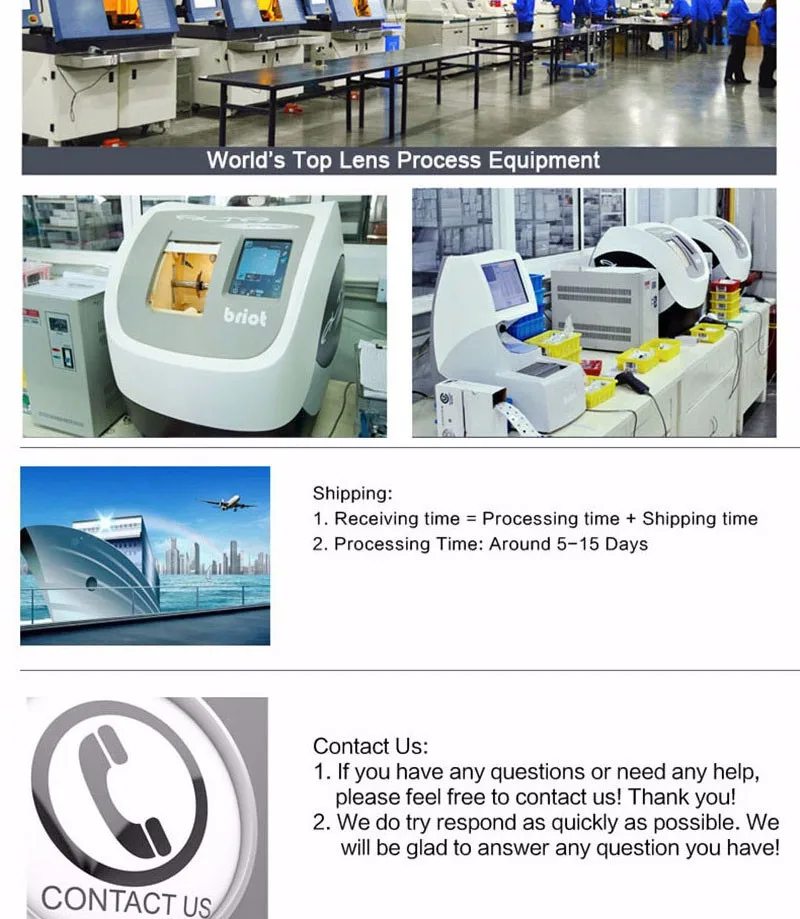 World's Top Lens Process Equipment

briot

Shipping:
1. Receiving time = Processing time + Shipping time
2. Processing Time: Around 5-15 Days

CONTACT US

Contact Us:
1. If you have any questions or need any help, please feel free to contact us! Thank you!
2. We do try respond as quickly as possible. We will be glad to answer any question you have!